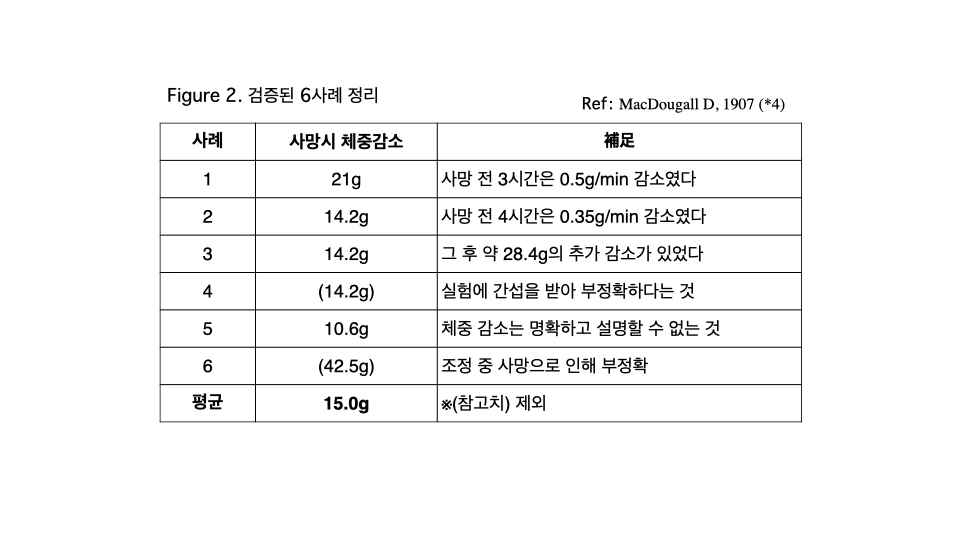 Figure 2. 검증된 6사례 정리

Ref: MacDougall D, 1907 (*4)

| 사례 | 사망시 체중감소 | 補足 |
|---|---|---|
| 1 | 21g | 사망 전 3시간은 0.5g/min 감소였다 |
| 2 | 14.2g | 사망 전 4시간은 0.35g/min 감소였다 |
| 3 | 14.2g | 그 후 약 28.4g의 추가 감소가 있었다 |
| 4 | (14.2g) | 실험에 간섭을 받아 부정확하다는 것 |
| 5 | 10.6g | 체중 감소는 명확하고 설명할 수 없는 것 |
| 6 | (42.5g) | 조정 중 사망으로 인해 부정확 |
| 평균 | 15.0g | ※(참고치) 제외 |